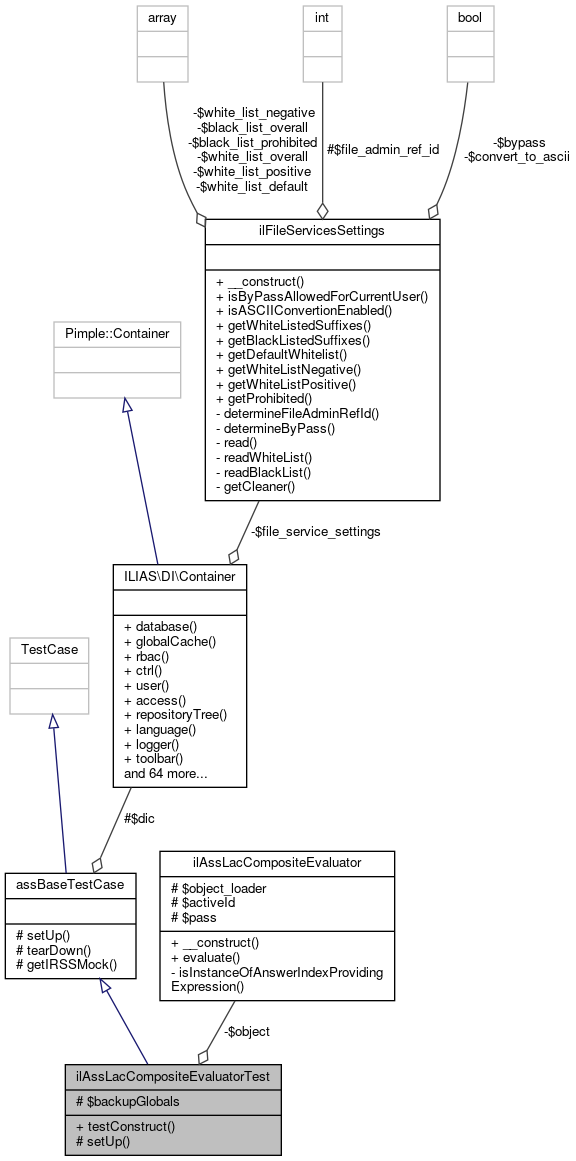 array

int

bool

-$white_list_negative
-$black_list_overall
-$black_list_prohibited
-$white_list_overall
-$white_list_positive
-$white_list_default

#$file_admin_ref_id

-$bypass
-$convert_to_ascii

ilFileServicesSettings

+ __construct()
+ isByPassAllowedForCurrentUser()
+ isASCIIConvertionEnabled()
+ getWhiteListedSuffixes()
+ getBlackListedSuffixes()
+ getDefaultWhitelist()
+ getWhiteListNegative()
+ getWhiteListPositive()
+ getProhibited()
- determineFileAdminRefId()
- determineByPass()
- read()
- readWhiteList()
- readBlackList()
- getCleaner()

Pimple::Container

-$file_service_settings

ILIAS\DI\Container

+ database()
+ globalCache()
+ rbac()
+ ctrl()
+ user()
+ access()
+ repositoryTree()
+ language()
+ logger()
+ toolbar()
and 64 more...

TestCase

#$dic

assBaseTestCase

# setUp()
# tearDown()
# getIRSSMock()

ilAssLacCompositeEvaluator

# $object_loader
# $activeId
# $pass

+ __construct()
+ evaluate()
- isInstanceOfAnswerIndexProviding Expression()

-$object

ilAssLacCompositeEvaluatorTest

# $backupGlobals

+ testConstruct()
# setUp()